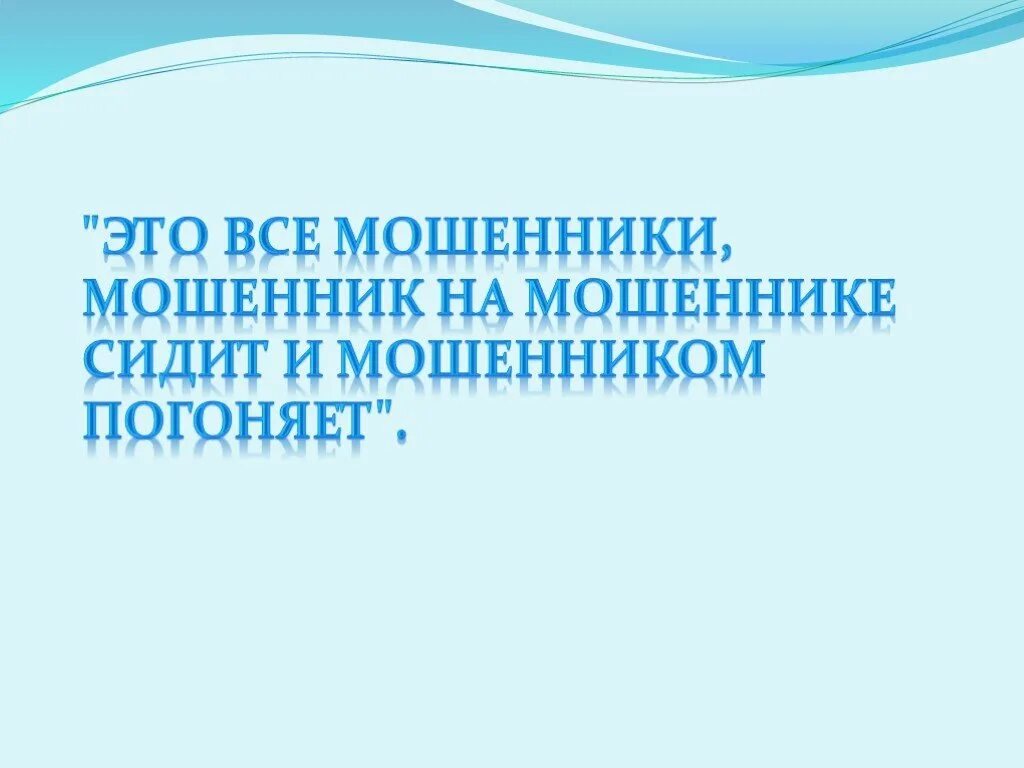 "ЭТО ВСЕ МОШЕННИКИ, МОШЕННИК НА МОШЕННИКЕ СИДИТ И МОШЕННИКОМ ПОГОНЯЕТ".